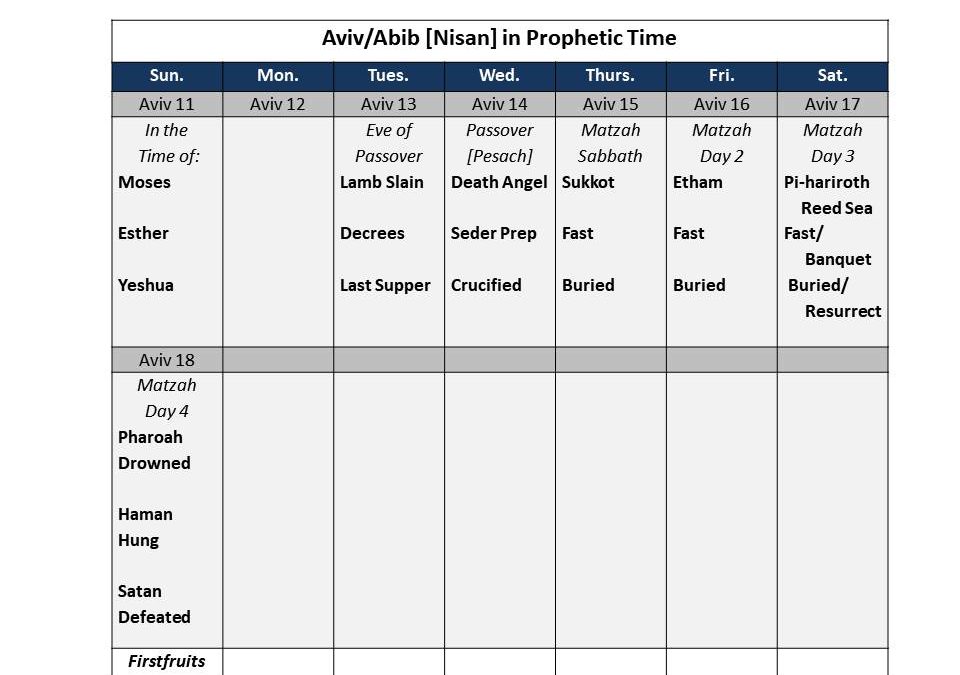 Aviv/Abib [Nisan] in Prophetic Time

| Sun. | Mon. | Tues. | Wed. | Thurs. | Fri. | Sat. |
|---|---|---|---|---|---|---|
| Aviv 11 | Aviv 12 | Aviv 13 | Aviv 14 | Aviv 15 | Aviv 16 | Aviv 17 |
| In the Time of: Moses Esther Yeshua | | Eve of Passover Lamb Slain Decrees Last Supper | Passover [Pesach] Death Angel Seder Prep Crucified | Matzah Sabbath Sukkot Fast Buried | Matzah Day 2 Etham Fast Buried | Matzah Day 3 Pi-hariroth Reed Sea Fast/ Banquet Buried/ Resurrect |
| Aviv 18 | | | | | | |
| Matzah Day 4 Pharoah Drowned Haman Hung Satan Defeated | | | | | | |
| Firstfruits | | | | | | |